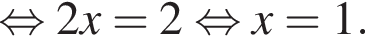 $\Leftrightarrow 2x = 2 \Leftrightarrow x = 1.$